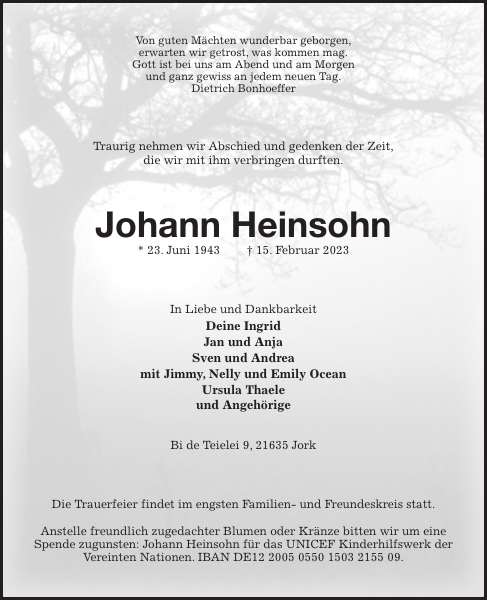 Von guten Mächten wunderbar geborgen,
erwarten wir getrost, was kommen mag.
Gott ist bei uns am Abend und am Morgen
und ganz gewiss an jedem neuen Tag.
Dietrich Bonhoeffer

Traurig nehmen wir Abschied und gedenken der Zeit,
die wir mit ihm verbringen durften.

Johann Heinsohn

* 23. Juni 1943 † 15. Februar 2023

In Liebe und Dankbarkeit
Deine Ingrid
Jan und Anja
Sven und Andrea
mit Jimmy, Nelly und Emily Ocean
Ursula Thaele
und Angehörige

Bi de Teielei 9, 21635 Jork

Die Trauerfeier findet im engsten Familien- und Freundeskreis statt.

Anstelle freundlich zugedachter Blumen oder Kränze bitten wir um eine Spende zugunsten: Johann Heinsohn für das UNICEF Kinderhilfswerk der Vereinten Nationen. IBAN DE12 2005 0550 1503 2155 09.